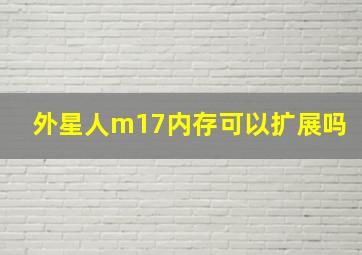 外星人m17内存可以扩展吗